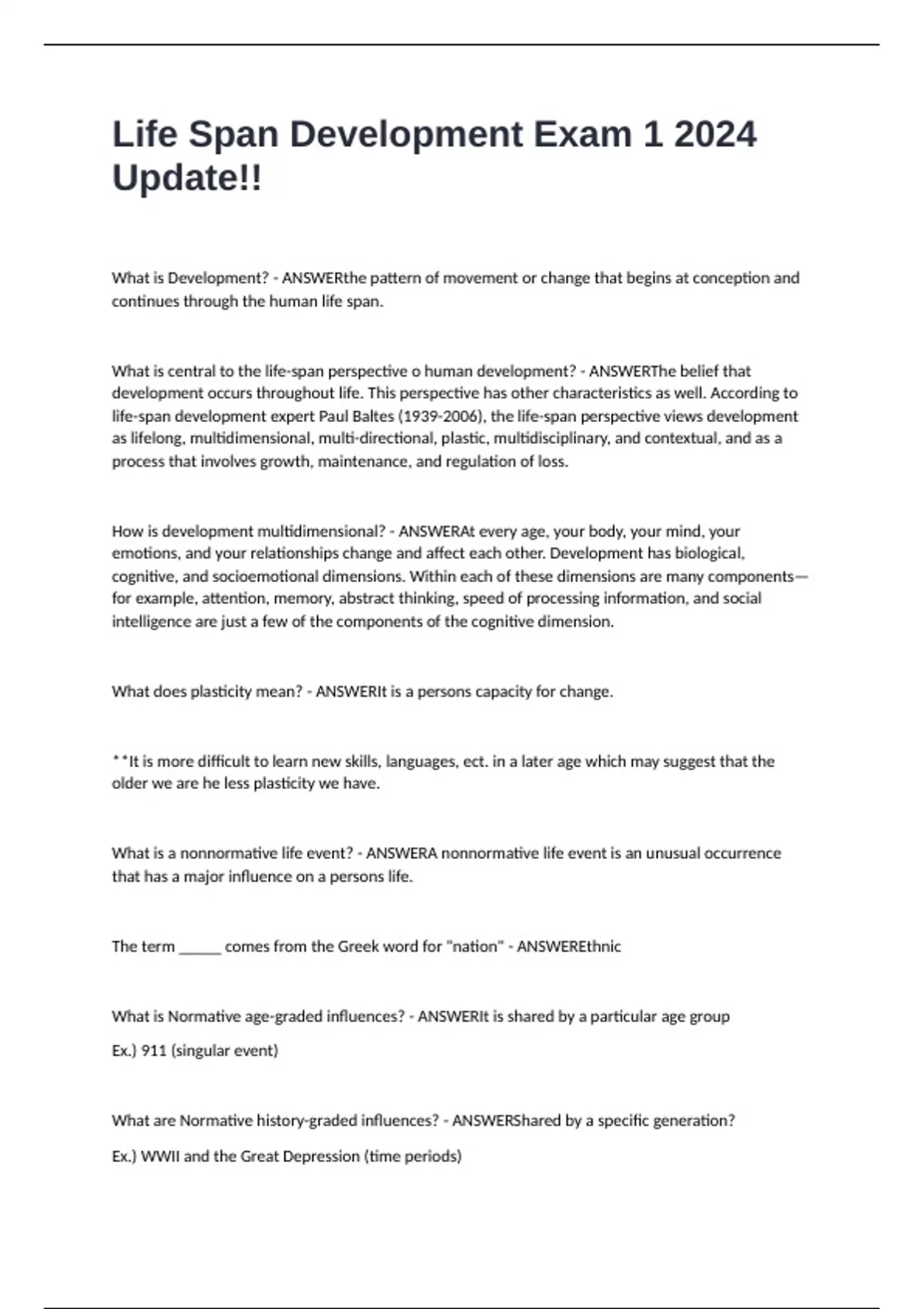 Life Span Development Exam 1 2024 Update!!

What is Development? - ANSWERthe pattern of movement or change that begins at conception and continues through the human life span.

What is central to the life-span perspective o human development? - ANSWERThe belief that development occurs throughout life. This perspective has other characteristics as well. According to life-span development expert Paul Baltes (1939-2006), the life-span perspective views development as lifelong, multidimensional, multi-directional, plastic, multidisciplinary, and contextual, and as a process that involves growth, maintenance, and regulation of loss.

How is development multidimensional? - ANSWERAt every age, your body, your mind, your emotions, and your relationships change and affect each other. Development has biological, cognitive, and socioemotional dimensions. Within each of these dimensions are many components—for example, attention, memory, abstract thinking, speed of processing information, and social intelligence are just a few of the components of the cognitive dimension.

What does plasticity mean? - ANSWERIt is a persons capacity for change.

**It is more difficult to learn new skills, languages, ect. in a later age which may suggest that the older we are he less plasticity we have.

What is a nonnormative life event? - ANSWERA nonnormative life event is an unusual occurrence that has a major influence on a persons life.

The term ______ comes from the Greek word for "nation" - ANSWEREthnic

What is Normative age-graded influences? - ANSWERIt is shared by a particular age group

Ex.) 911 (singular event)

What are Normative history-graded influences? - ANSWERShared by a specific generation?

Ex.) WWII and the Great Depression (time periods)